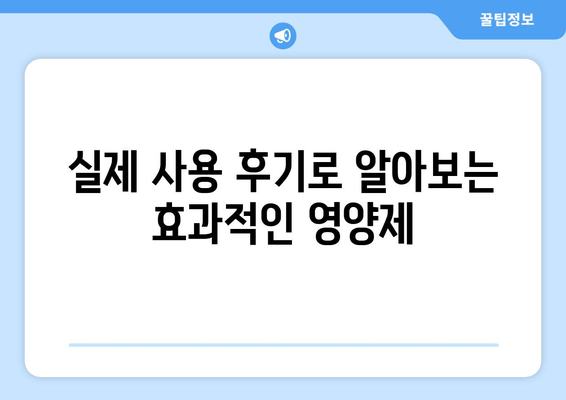 꿀팁정보

실제 사용 후기로 알아보는 효과적인 영양제